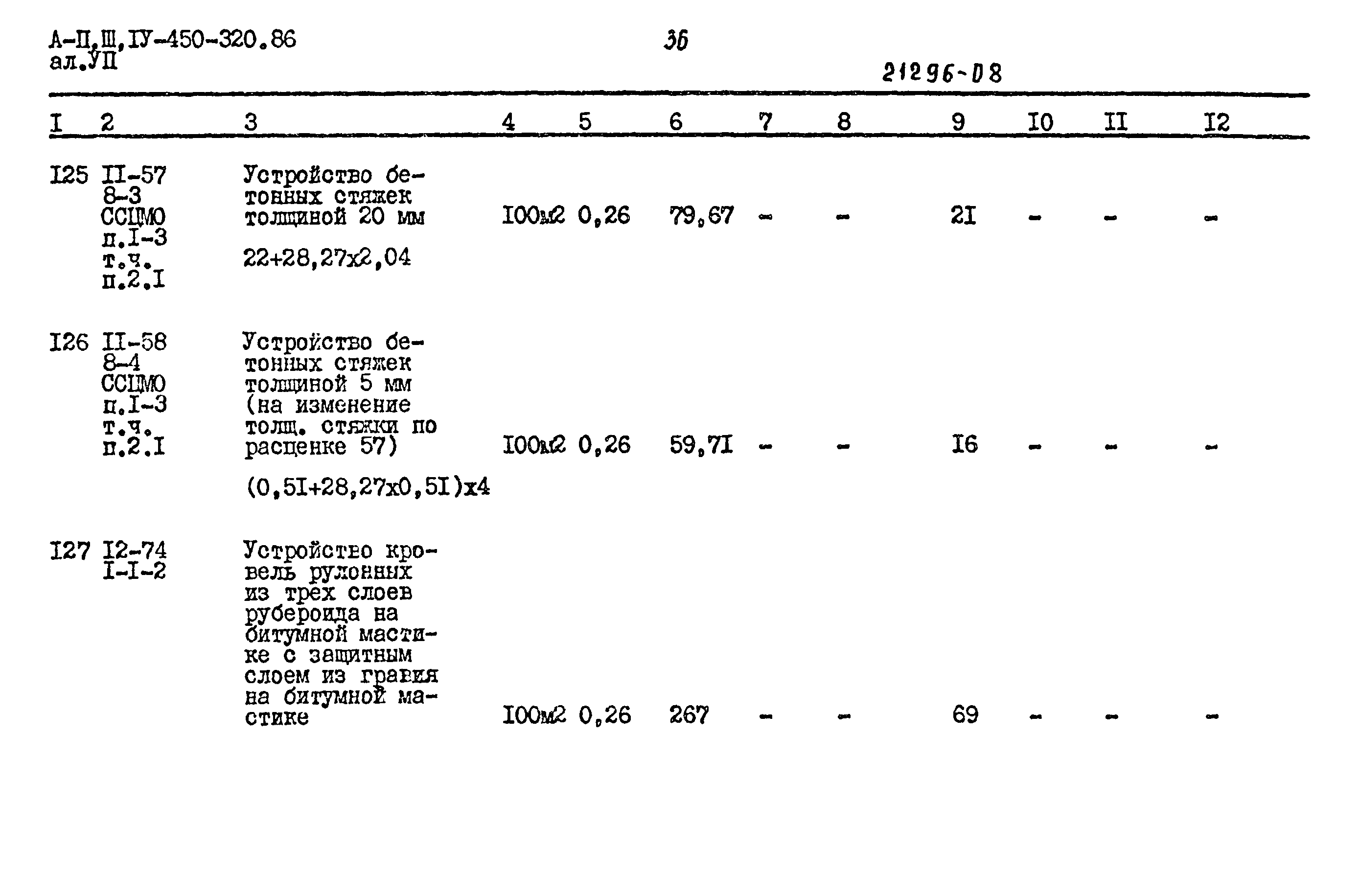 А-П,Ш,IУ-450-320.86
ал.УП

36

21296-08

| I | 2 | 3 | 4 | 5 | 6 | 7 | 8 | 9 | I0 | II | I2 |
|---|---|---|---|---|---|---|---|---|---|---|---|
| I25 | II-57 8-3 ССЦМО п.I-3 т.ч. п.2.I | Устройство бетонных стяжек толщиной 20 мм 22+28,27х2,04 | I00м2 | 0,26 | 79,67 | - | - | 2I | - | - | - |
| I26 | II-58 8-4 ССЦМО п.I-3 т.ч. п.2.I | Устройство бетонных стяжек толщиной 5 мм (на изменение толщ. стяжки по расценке 57) (0,5I+28,27х0,5I)х4 | I00м2 | 0,26 | 59,7I | - | - | I6 | - | - | - |
| I27 | I2-74 I-I-2 | Устройство кровель рулонных из трех слоев рубероида на битумной мастике с защитным слоем из гравия на битумной мастике | I00м2 | 0,26 | 267 | - | - | 69 | - | - | - |